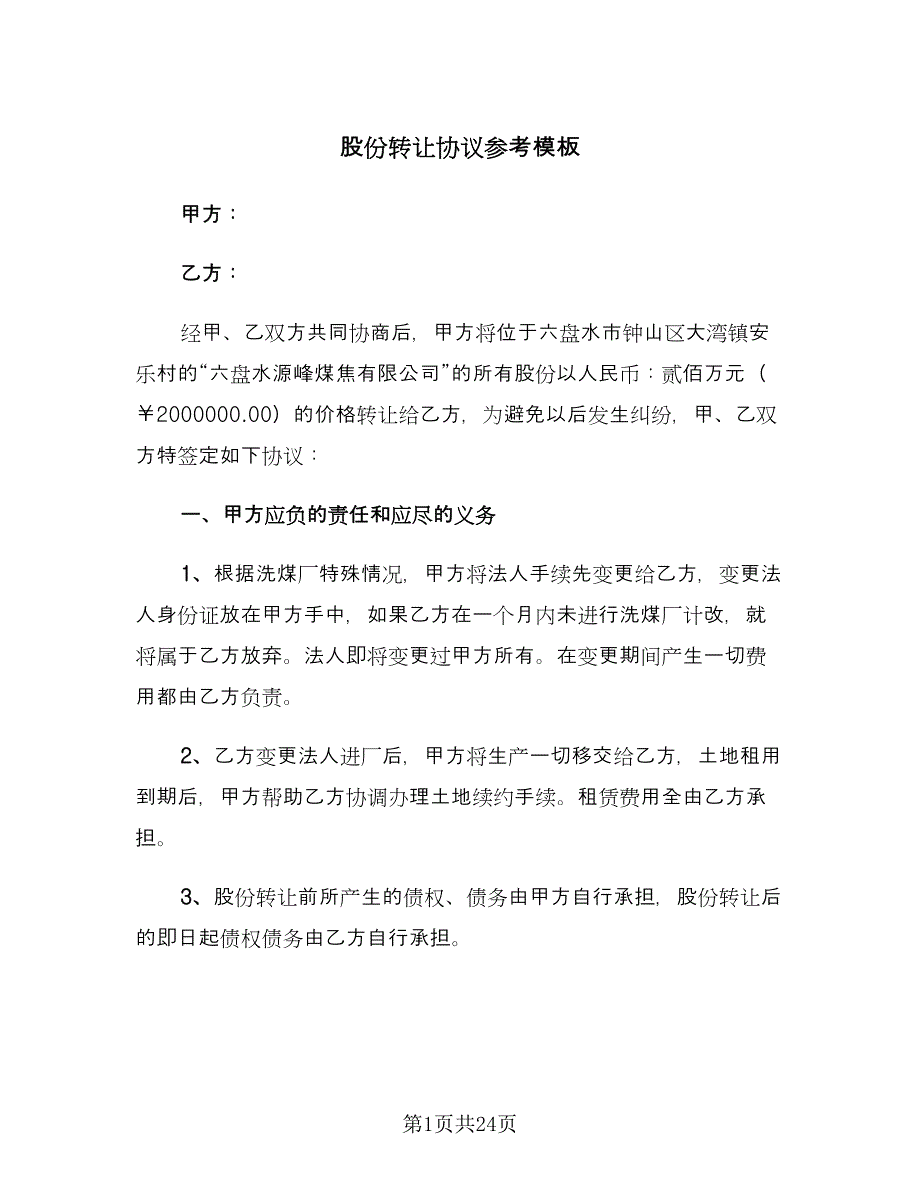 股份转让协议参考模板

甲方：

乙方：

经甲、乙双方共同协商后，甲方将位于六盘水市钟山区大湾镇安乐村的“六盘水源峰煤焦有限公司”的所有股份以人民币：贰佰万元（￥2000000.00）的价格转让给乙方，为避免以后发生纠纷，甲、乙双方特签定如下协议：

一、甲方应负的责任和应尽的义务

1、根据洗煤厂特殊情况，甲方将法人手续先变更给乙方，变更法人身份证放在甲方手中，如果乙方在一个月内未进行洗煤厂计改，就将属于乙方放弃。法人即将变更过甲方所有。在变更期间产生一切费用都由乙方负责。

2、乙方变更法人进厂后，甲方将生产一切移交给乙方，土地租用到期后，甲方帮助乙方协调办理土地续约手续。租赁费用全由乙方承担。

3、股份转让前所产生的债权、债务由甲方自行承担，股份转让后的即日起债权债务由乙方自行承担。

第1页共24页